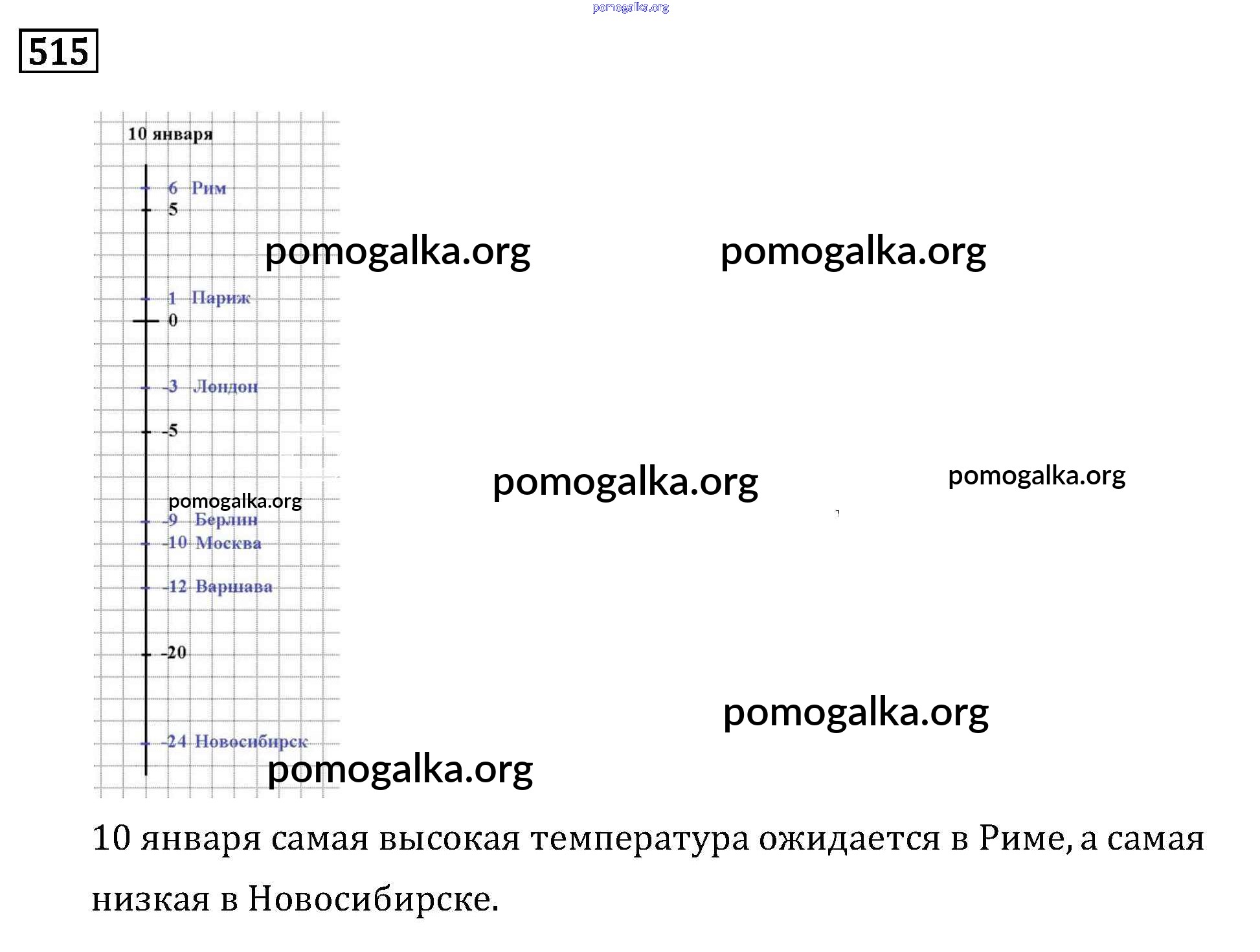 pomogalka.org

515

10 января

6 Рим
5

pomogalka.org pomogalka.org

1 Париж
0

-3 Лондон

-5

pomogalka.org pomogalka.org

pomogalka.org
-9 Берлин
-10 Москва

-12 Варшава

-20

pomogalka.org

-24 Новосибирск
pomogalka.org

10 января самая высокая температура ожидается в Риме, а самая низкая в Новосибирске.